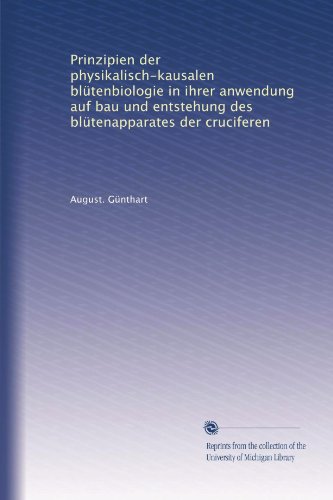 Prinzipien der physikalisch-kausalen blütenbiologie in ihrer anwendung auf bau und entstehung des blütenapparates der cruciferen

August. Günthart

Reprints from the collection of the University of Michigan Library